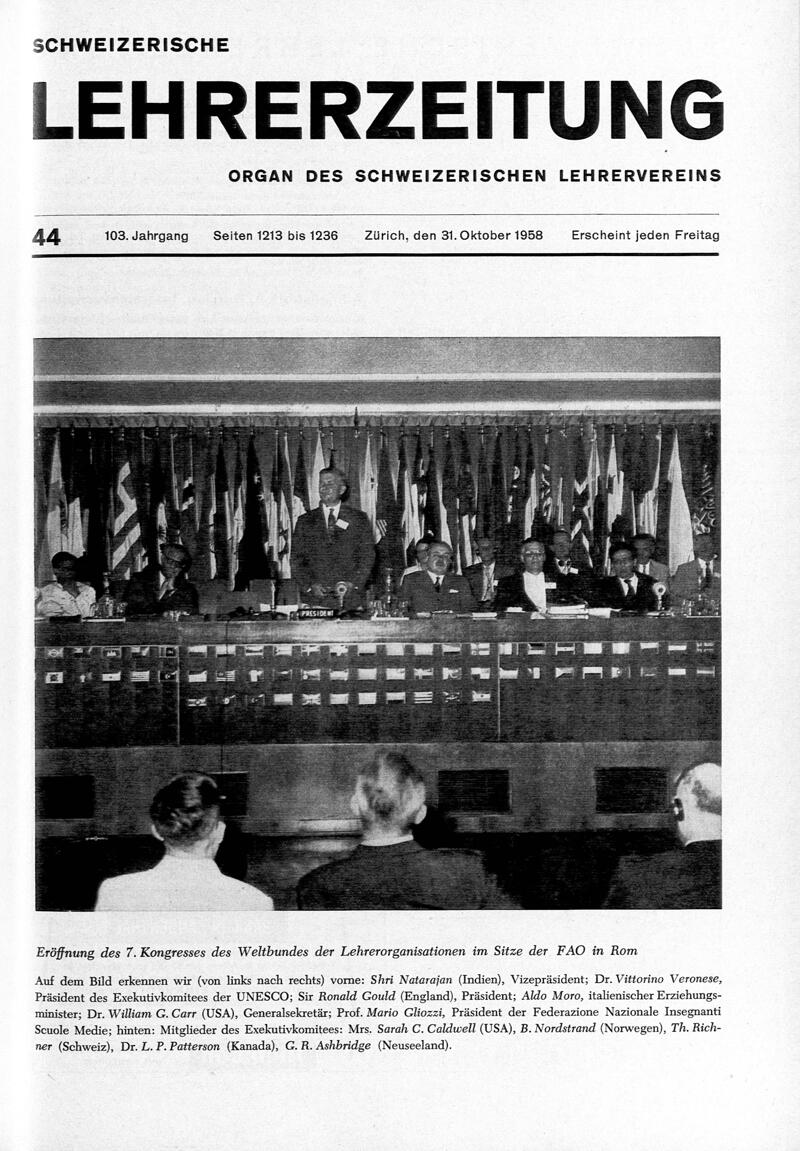 SCHWEIZERISCHE

LEHRERZEITUNG

ORGAN DES SCHWEIZERISCHEN LEHRERVEREINS

44 103. Jahrgang Seiten 1213 bis 1236 Zürich, den 31. Oktober 1958 Erscheint jeden Freitag

PRESIDENT

Eröffnung des 7. Kongresses des Weltbundes der Lehrerorganisationen im Sitze der FAO in Rom

Auf dem Bild erkennen wir (von links nach rechts) vorne: Shri Natarajan (Indien), Vizepräsident; Dr. Vittorino Veronese, Präsident des Exekutivkomitees der UNESCO; Sir Ronald Gould (England), Präsident; Aldo Moro, italienischer Erziehungsminister; Dr. William G. Carr (USA), Generalsekretär; Prof. Mario Gliozzi, Präsident der Federazione Nazionale Insegnanti Scuole Medie; hinten: Mitglieder des Exekutivkomitees: Mrs. Sarah C. Caldwell (USA), B. Nordstrand (Norwegen), Th. Richner (Schweiz), Dr. L. P. Patterson (Kanada), G. R. Ashbridge (Neuseeland).